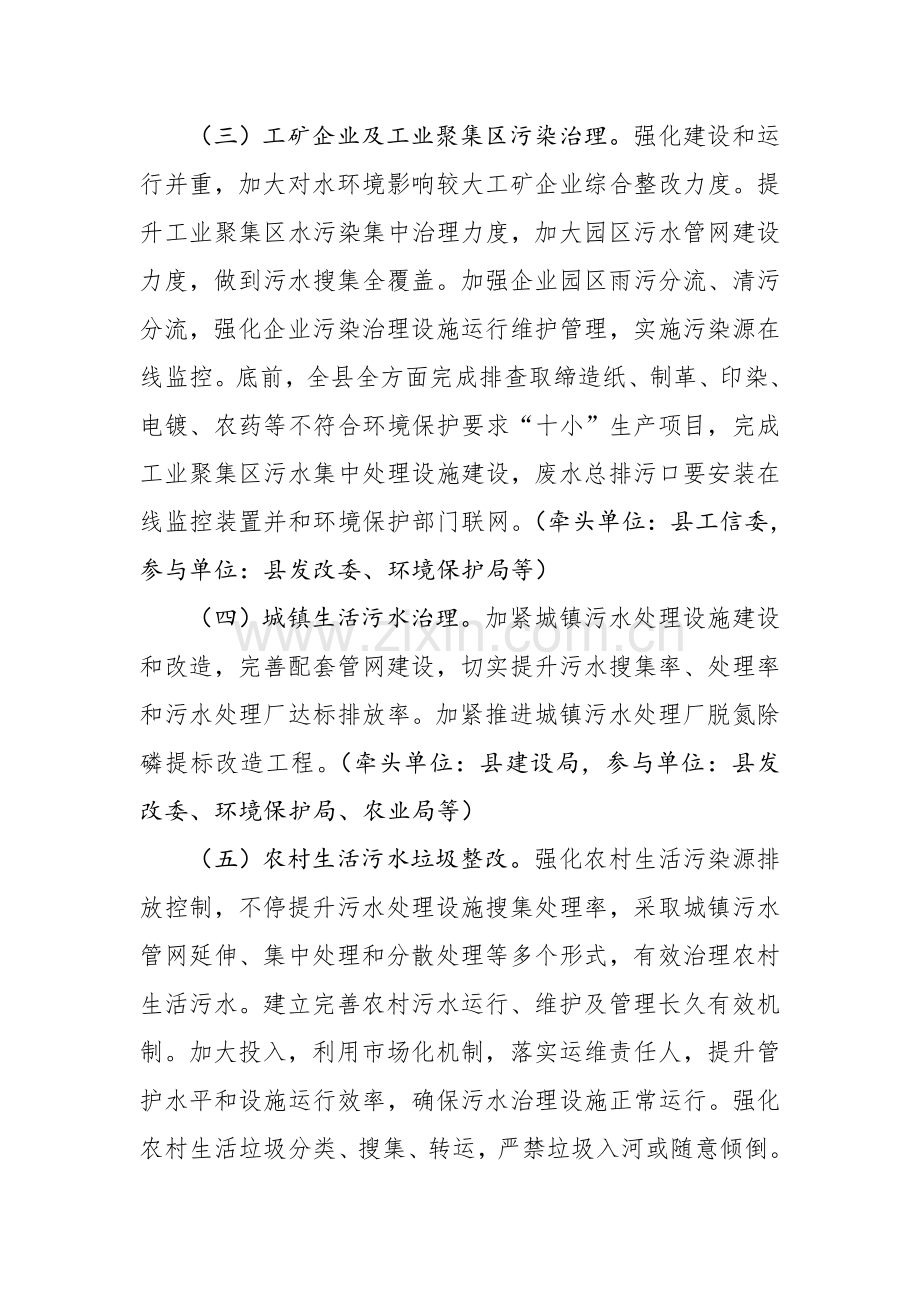 （三）工矿企业及工业聚集区污染治理。强化建设和运行并重，加大对水环境影响较大工矿企业综合整改力度。提升工业聚集区水污染集中治理力度，加大园区污水管网建设力度，做到污水搜集全覆盖。加强企业园区雨污分流、清污分流，强化企业污染治理设施运行维护管理，实施污染源在线监控。底前，全县全方面完成排查取缔造纸、制革、印染、电镀、农药等不符合环境保护要求“十小”生产项目，完成工业聚集区污水集中处理设施建设，废水总排污口要安装在线监控装置并和环境保护部门联网。（牵头单位：县工信委，参与单位：县发改委、环境保护局等）

（四）城镇生活污水治理。加紧城镇污水处理设施建设和改造，完善配套管网建设，切实提升污水搜集率、处理率和污水处理厂达标排放率。加紧推进城镇污水处理厂脱氮除磷提标改造工程。（牵头单位：县建设局，参与单位：县发改委、环境保护局、农业局等）

（五）农村生活污水垃圾整改。强化农村生活污染源排放控制，不停提升污水处理设施搜集处理率，采取城镇污水管网延伸、集中处理和分散处理等多个形式，有效治理农村生活污水。建立完善农村污水运行、维护及管理长久有效机制。加大投入，利用市场化机制，落实运维责任人，提升管护水平和设施运行效率，确保污水治理设施正常运行。强化农村生活垃圾分类、搜集、转运，严禁垃圾入河或随意倾倒。

www.zixin.com.cn